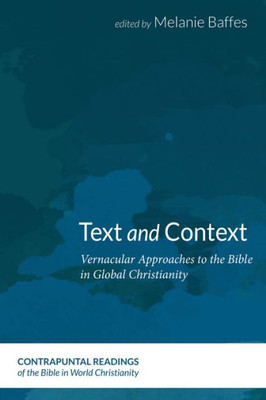 edited by Melanie Baffes

Text and Context

Vernacular Approaches to the Bible in Global Christianity

CONTRAPUNTAL READINGS
of the Bible in World Christianity